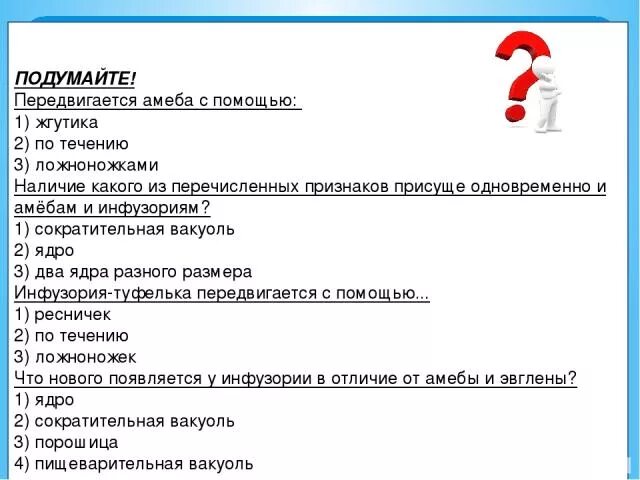 ПОДУМАЙТЕ!
Передвигается амеба с помощью:
1) жгутика
2) по течению
3) ложноножками
Наличие какого из перечисленных признаков присуще одновременно и амёбам и инфузориям?
1) сократительная вакуоль
2) ядро
3) два ядра разного размера
Инфузория-туфелька передвигается с помощью...
1) ресничек
2) по течению
3) ложноножек
Что нового появляется у инфузории в отличие от амебы и эвглены?
1) ядро
2) сократительная вакуоль
3) порошица
4) пищеварительная вакуоль